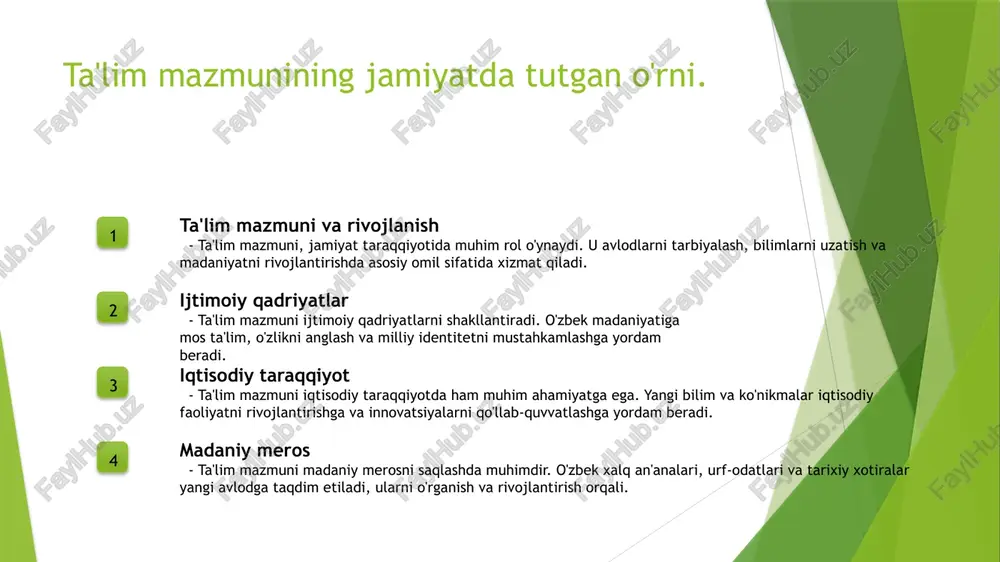 Ta'lim mazmunining jamiyatda tutgan o'rni.

1

Ta'lim mazmuni va rivojlanish

- Ta'lim mazmuni, jamiyat taraqqiyotida muhim rol o'ynaydi. U avlodlarni tarbiyalash, bilimlarni uzatish va madaniyatni rivojlantirishda asosiy omil sifatida xizmat qiladi.

2

Ijtimoiy qadriyatlar

- Ta'lim mazmuni ijtimoiy qadriyatlarni shakllantiradi. O'zbek madaniyatiga mos ta'lim, o'zlikni anglash va milliy identitetni mustahkamlashga yordam beradi.

3

Iqtisodiy taraqqiyot

- Ta'lim mazmuni iqtisodiy taraqqiyotda ham muhim ahamiyatga ega. Yangi bilim va ko'nikmalar iqtisodiy faoliyatni rivojlantirishga va innovatsiyalarni qo'llab-quvvatlashga yordam beradi.

4

Madaniy meros

- Ta'lim mazmuni madaniy merosni saqlashda muhimdir. O'zbek xalq an'analari, urf-odatlari va tarixiy xotiralar yangi avlodga taqdim etiladi, ularni o'rganish va rivojlantirish orqali.

FaylHub.uz